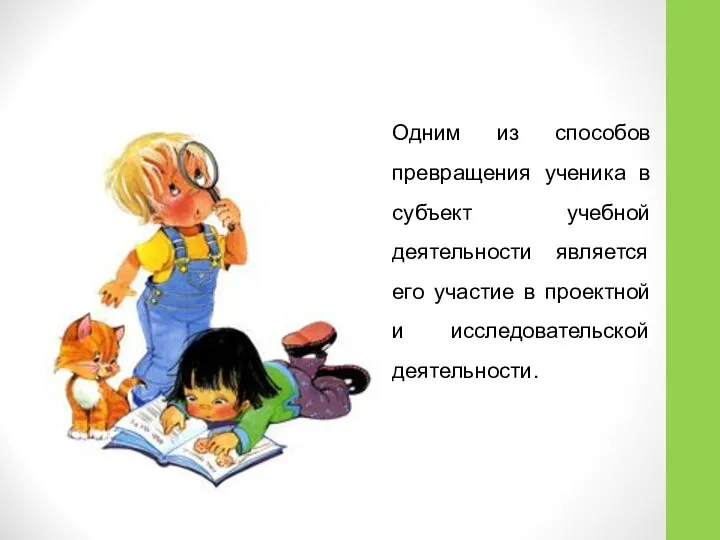 Одним из способов превращения ученика в субъект учебной деятельности является его участие в проектной и исследовательской деятельности.